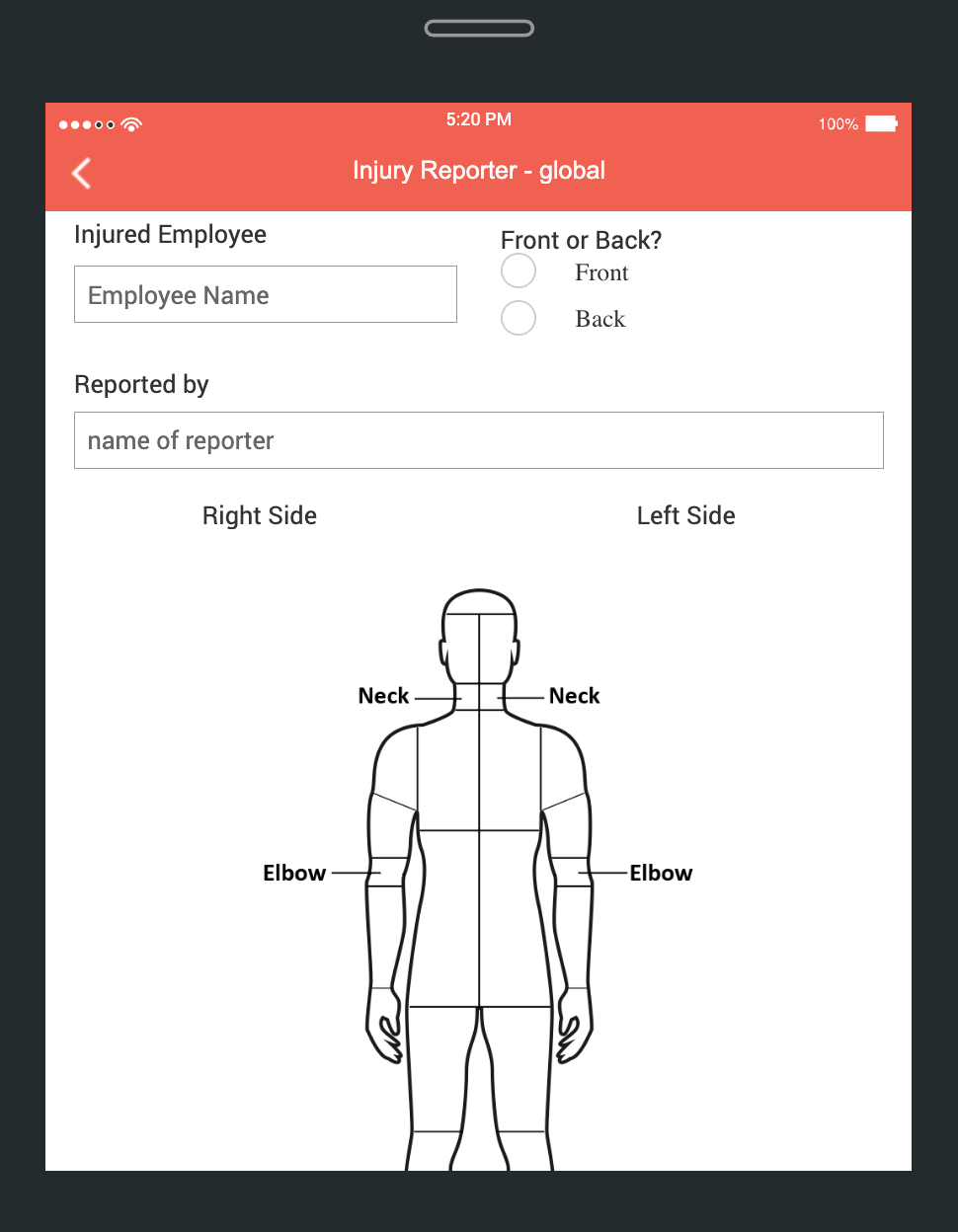 5:20 PM
100%

Injury Reporter - global

Injured Employee

Employee Name

Front or Back?

Front

Back

Reported by

name of reporter

Right Side

Left Side

Neck

Neck

Elbow

Elbow